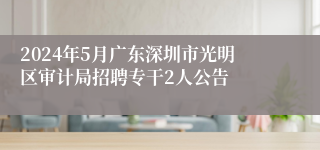 2024年5月广东深圳市光明区审计局招聘专干2人公告